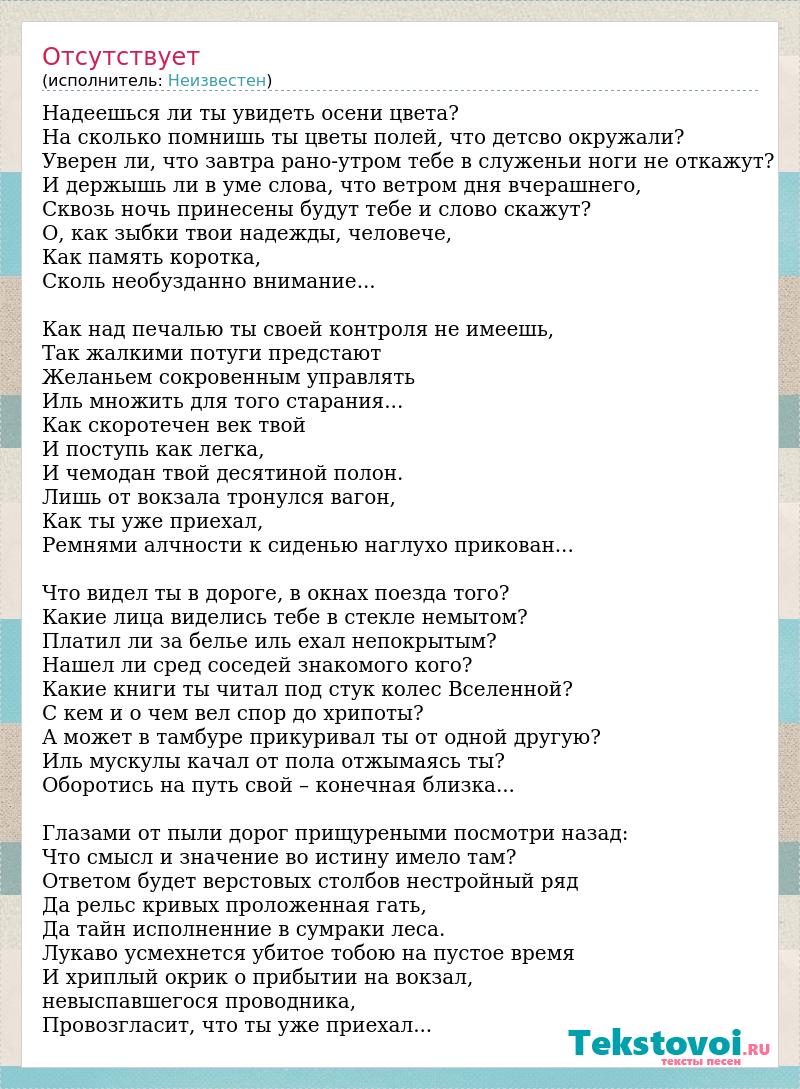 Отсутствует
(исполнитель: Неизвестен)

Надеешься ли ты увидеть осени цвета?
На сколько помнишь ты цветы полей, что детсво окружали?
Уверен ли, что завтра рано-утром тебе в служеньи ноги не откажут?
И держышь ли в уме слова, что ветром дня вчерашнего,
Сквозь ночь принесены будут тебе и слово скажут?
О, как зыбки твои надежды, человече,
Как память коротка,
Сколь необузданно внимание...

Как над печалью ты своей контроля не имеешь,
Так жалкими потуги предстают
Желаньем сокровенным управлять
Иль множить для того старания...
Как скоротечен век твой
И поступь как легка,
И чемодан твой десятиной полон.
Лишь от вокзала тронулся вагон,
Как ты уже приехал,
Ремнями алчности к сиденью наглухо прикован...

Что видел ты в дороге, в окнах поезда того?
Какие лица виделись тебе в стекле немытом?
Платил ли за белье иль ехал непокрытым?
Нашел ли сред соседей знакомого кого?
Какие книги ты читал под стук колес Вселенной?
С кем и о чем вел спор до хрипоты?
А может в тамбуре прикуривал ты от одной другую?
Иль мускулы качал от пола отжымаясь ты?
Оборотись на путь свой – конечная близка...

Глазами от пыли дорог прищуреными посмотри назад:
Что смысл и значение во истину имело там?
Ответом будет верстовых столбов нестройный ряд
Да рельс кривых проложенная гать,
Да тайн исполнение в сумраки леса.
Лукаво усмехнется убитое тобою на пустое время
И хриплый окрик о прибытии на вокзал,
невыспавшегося проводника,
Провозгласит, что ты уже приехал...

Tekstovoi.RU
тексты песен